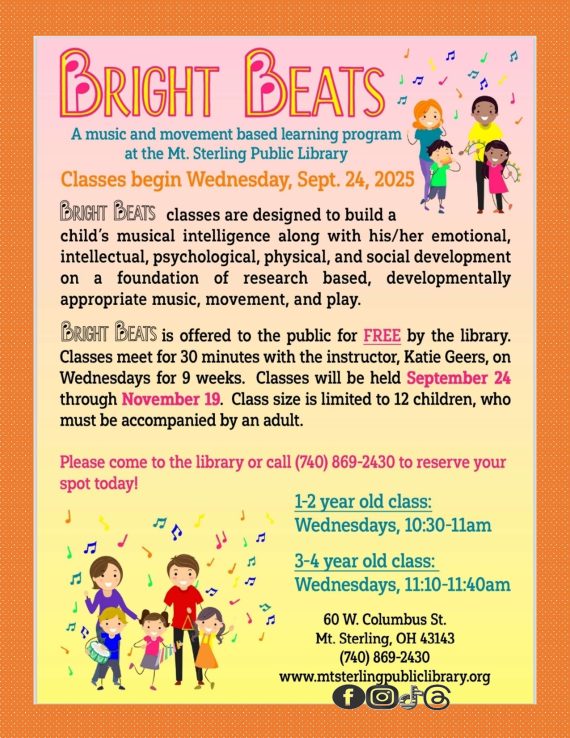 BRIGHT BEATS

A music and movement based learning program at the Mt. Sterling Public Library

Classes begin Wednesday, Sept. 24, 2025

BRIGHT BEATS classes are designed to build a child's musical intelligence along with his/her emotional, intellectual, psychological, physical, and social development on a foundation of research based, developmentally appropriate music, movement, and play.

BRIGHT BEATS is offered to the public for FREE by the library. Classes meet for 30 minutes with the instructor, Katie Geers, on Wednesdays for 9 weeks. Classes will be held September 24 through November 19. Class size is limited to 12 children, who must be accompanied by an adult.

Please come to the library or call (740) 869-2430 to reserve your spot today!

1-2 year old class:
Wednesdays, 10:30-11am

3-4 year old class:
Wednesdays, 11:10-11:40am

60 W. Columbus St.
Mt. Sterling, OH 43143
(740) 869-2430
www.mtsterlingpubliclibrary.org